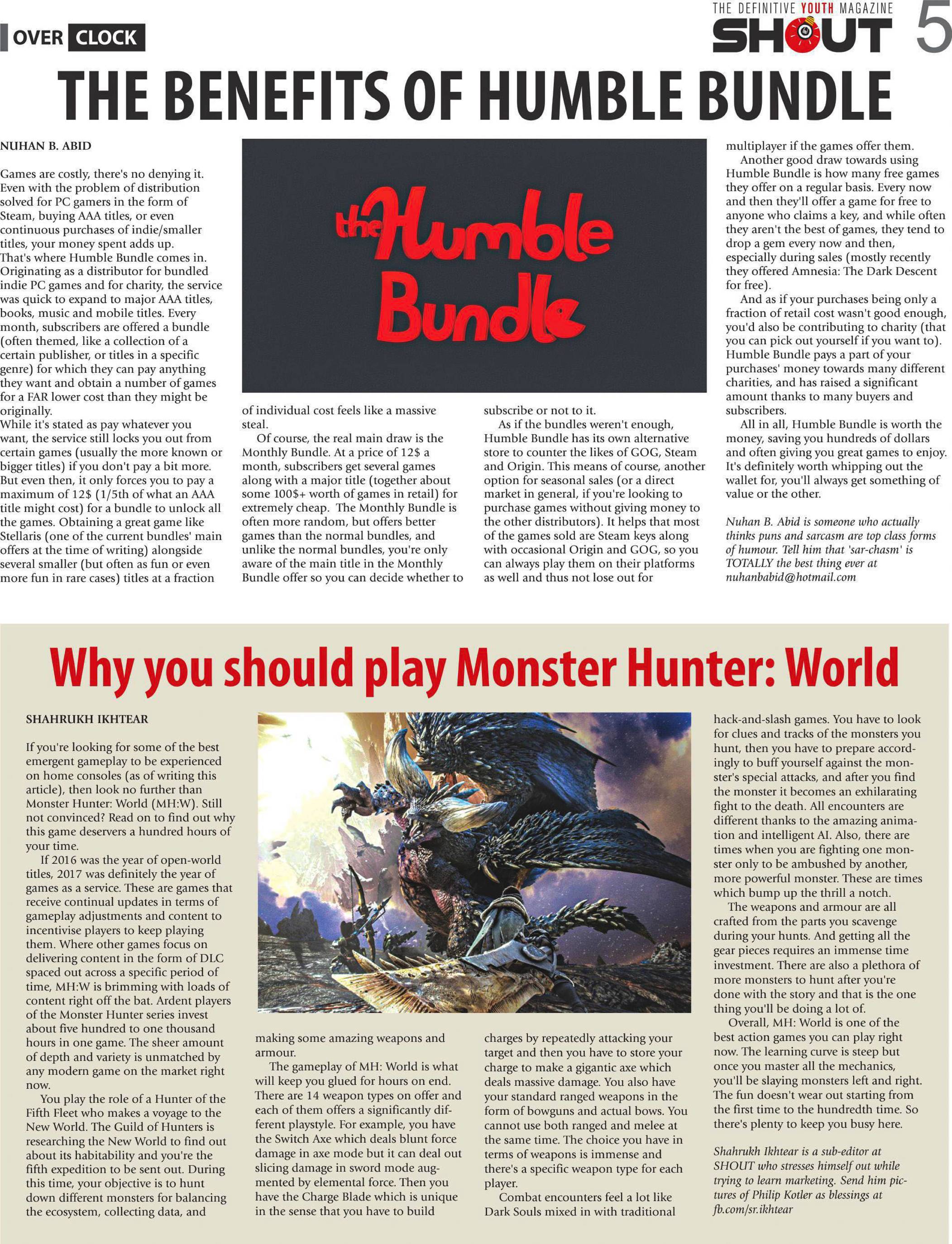 OVER CLOCK

THE DEFINITIVE YOUTH MAGAZINE
SHOUT 5

THE BENEFITS OF HUMBLE BUNDLE

NUHAN B. ABID

Games are costly, there's no denying it. Even with the problem of distribution solved for PC gamers in the form of Steam, buying AAA titles, or even continuous purchases of indie/smaller titles, your money spent adds up. That's where Humble Bundle comes in. Originating as a distributor for bundled indie PC games and for charity, the service was quick to expand to major AAA titles, books, music and mobile titles. Every month, subscribers are offered a bundle (often themed, like a collection of a certain publisher, or titles in a specific genre) for which they can pay anything they want and obtain a number of games for a FAR lower cost than they might be originally.
While it's stated as pay whatever you want, the service still locks you out from certain games (usually the more known or bigger titles) if you don't pay a bit more. But even then, it only forces you to pay a maximum of 12$ (1/5th of what an AAA title might cost) for a bundle to unlock all the games. Obtaining a great game like Stellaris (one of the current bundles' main offers at the time of writing) alongside several smaller (but often as fun or even more fun in rare cases) titles at a fraction

the Humble Bundle

of individual cost feels like a massive steal.
Of course, the real main draw is the Monthly Bundle. At a price of 12$ a month, subscribers get several games along with a major title (together about some 100$+ worth of games in retail) for extremely cheap. The Monthly Bundle is often more random, but offers better games than the normal bundles, and unlike the normal bundles, you're only aware of the main title in the Monthly Bundle offer so you can decide whether to

subscribe or not to it.
As if the bundles weren't enough, Humble Bundle has its own alternative store to counter the likes of GOG, Steam and Origin. This means of course, another option for seasonal sales (or a direct market in general, if you're looking to purchase games without giving money to the other distributors). It helps that most of the games sold are Steam keys along with occasional Origin and GOG, so you can always play them on their platforms as well and thus not lose out for

multiplayer if the games offer them.
Another good draw towards using Humble Bundle is how many free games they offer on a regular basis. Every now and then they'll offer a game for free to anyone who claims a key, and while often they aren't the best of games, they tend to drop a gem every now and then, especially during sales (mostly recently they offered Amnesia: The Dark Descent for free).
And as if your purchases being only a fraction of retail cost wasn't good enough, you'd also be contributing to charity (that you can pick out yourself if you want to). Humble Bundle pays a part of your purchases' money towards many different charities, and has raised a significant amount thanks to many buyers and subscribers.
All in all, Humble Bundle is worth the money, saving you hundreds of dollars and often giving you great games to enjoy. It's definitely worth whipping out the wallet for, you'll always get something of value or the other.

Nuhan B. Abid is someone who actually thinks puns and sarcasm are top class forms of humour. Tell him that 'sar-chasm' is TOTALLY the best thing ever at nuhanbabid@hotmail.com

Why you should play Monster Hunter: World

SHAHRUKH IKHTEAR

If you're looking for some of the best emergent gameplay to be experienced on home consoles (as of writing this article), then look no further than Monster Hunter: World (MH:W). Still not convinced? Read on to find out why this game deservers a hundred hours of your time.
If 2016 was the year of open-world titles, 2017 was definitely the year of games as a service. These are games that receive continual updates in terms of gameplay adjustments and content to incentivise players to keep playing them. Where other games focus on delivering content in the form of DLC spaced out across a specific period of time, MH:W is brimming with loads of content right off the bat. Ardent players of the Monster Hunter series invest about five hundred to one thousand hours in one game. The sheer amount of depth and variety is unmatched by any modern game on the market right now.
You play the role of a Hunter of the Fifth Fleet who makes a voyage to the New World. The Guild of Hunters is researching the New World to find out about its habitability and you're the fifth expedition to be sent out. During this time, your objective is to hunt down different monsters for balancing the ecosystem, collecting data, and

making some amazing weapons and armour.
The gameplay of MH: World is what will keep you glued for hours on end. There are 14 weapon types on offer and each of them offers a significantly different playstyle. For example, you have the Switch Axe which deals blunt force damage in axe mode but it can deal out slicing damage in sword mode augmented by elemental force. Then you have the Charge Blade which is unique in the sense that you have to build

charges by repeatedly attacking your target and then you have to store your charge to make a gigantic axe which deals massive damage. You also have your standard ranged weapons in the form of bowguns and actual bows. You cannot use both ranged and melee at the same time. The choice you have in terms of weapons is immense and there's a specific weapon type for each player.
Combat encounters feel a lot like Dark Souls mixed in with traditional

hack-and-slash games. You have to look for clues and tracks of the monsters you hunt, then you have to prepare accordingly to buff yourself against the monster's special attacks, and after you find the monster it becomes an exhilarating fight to the death. All encounters are different thanks to the amazing animation and intelligent AI. Also, there are times when you are fighting one monster only to be ambushed by another, more powerful monster. These are times which bump up the thrill a notch.
The weapons and armour are all crafted from the parts you scavenge during your hunts. And getting all the gear pieces requires an immense time investment. There are also a plethora of more monsters to hunt after you're done with the story and that is the one thing you'll be doing a lot of.
Overall, MH: World is one of the best action games you can play right now. The learning curve is steep but once you master all the mechanics, you'll be slaying monsters left and right. The fun doesn't wear out starting from the first time to the hundredth time. So there's plenty to keep you busy here.

Shahrukh Ikhtear is a sub-editor at SHOUT who stresses himself out while trying to learn marketing. Send him pictures of Philip Kotler as blessings at fb.com/sr.ikhtear